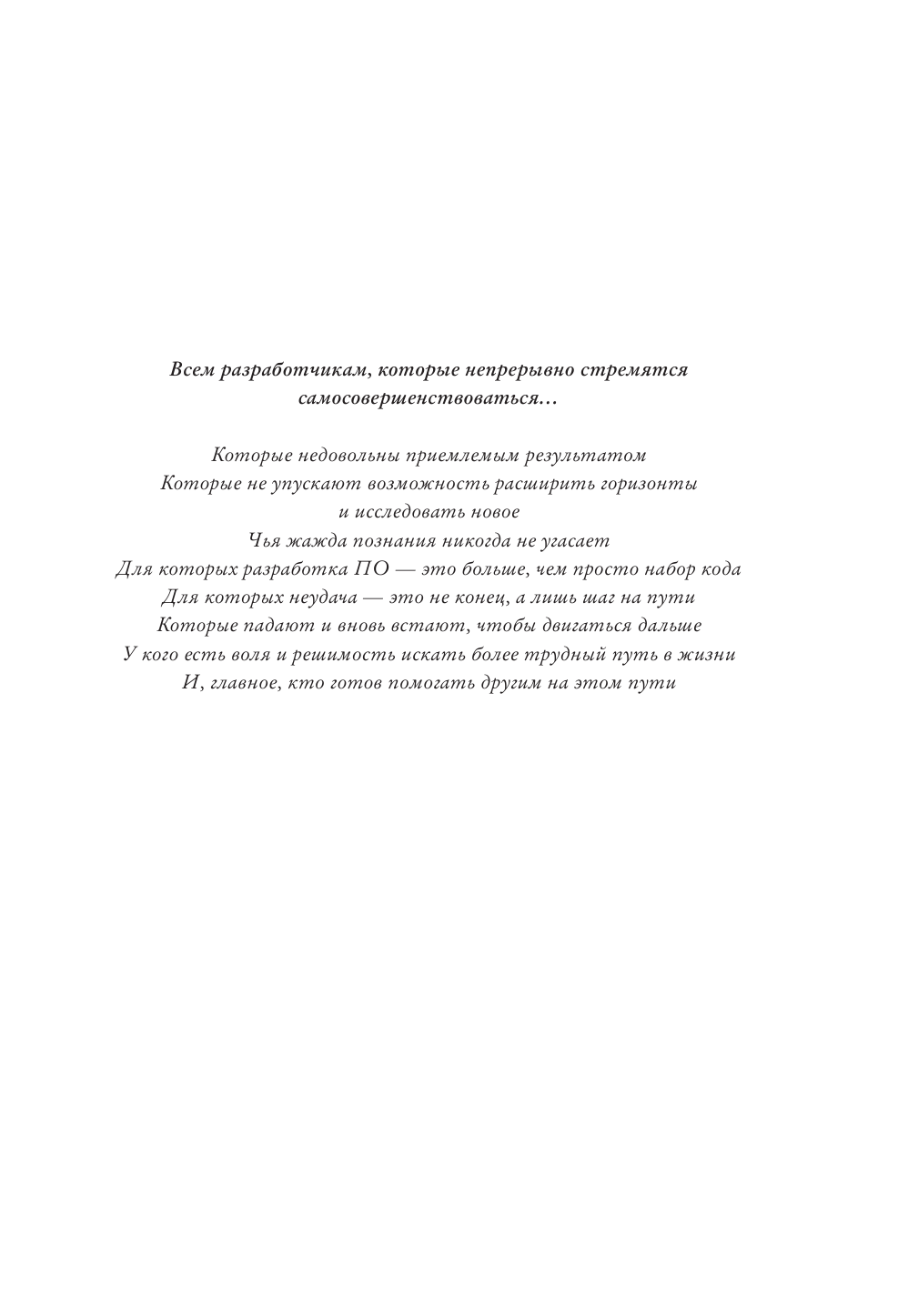 Всем разработчикам, которые непрерывно стремятся самосовершенствоваться…

Которые недовольны приемлемым результатом
Которые не упускают возможность расширить горизонты и исследовать новое
Чья жажда познания никогда не угасает
Для которых разработка ПО — это больше, чем просто набор кода
Для которых неудача — это не конец, а лишь шаг на пути
Которые падают и вновь встают, чтобы двигаться дальше
У кого есть воля и решимость искать более трудный путь в жизни
И, главное, кто готов помогать другим на этом пути